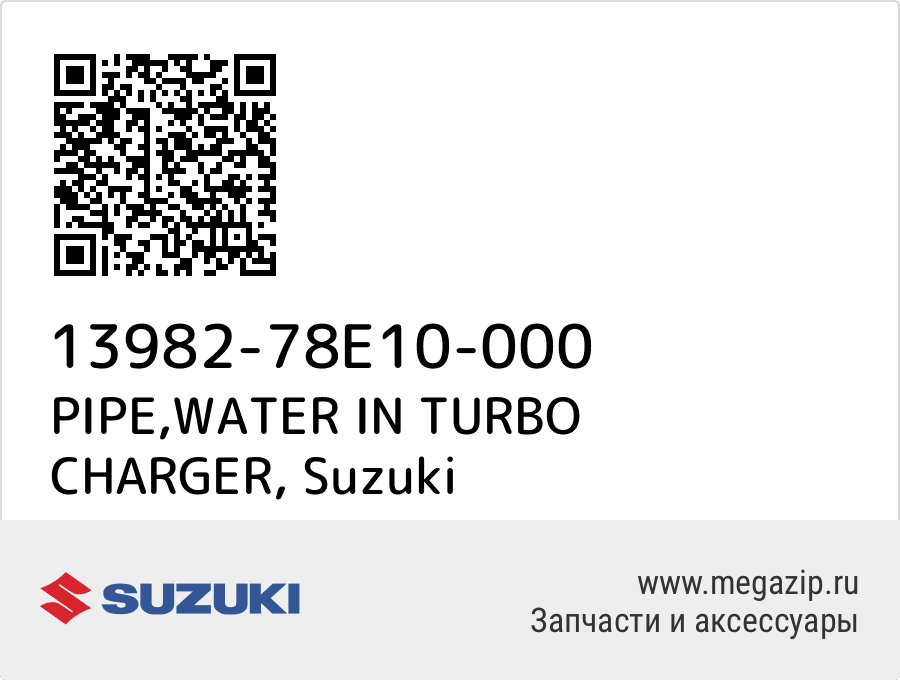 13982-78E10-000
PIPE,WATER IN TURBO CHARGER, Suzuki

SUZUKI

www.megazip.ru
Запчасти и аксессуары